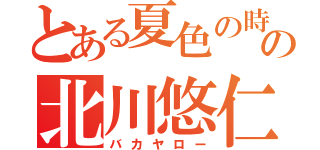 とある夏色の時の
北川悠仁
バカヤロー